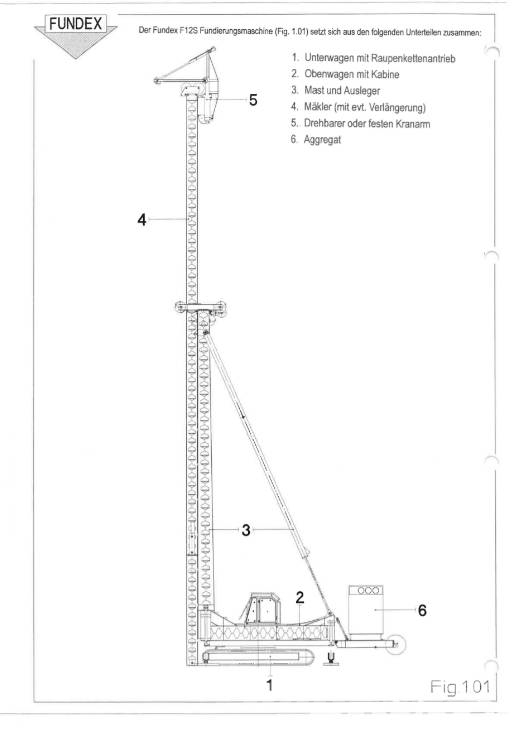 FUNDEX

Der Fundex F12S Fundierungsmaschine (Fig. 1.01) setzt sich aus den folgenden Unterteilen zusammen:

1. Unterwagen mit Raupenkettenantrieb
2. Obenwagen mit Kabine
3. Mast und Ausleger
4. Mäkler (mit evt. Verlängerung)
5. Drehbarer oder festen Kranarm
6. Aggregat

5

4

3

2

6

1

Fig 101